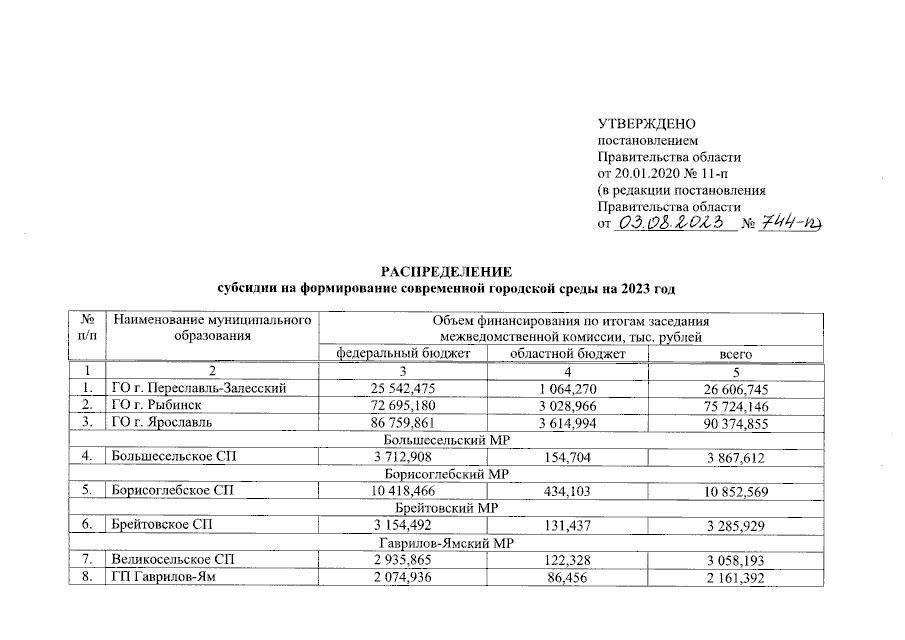 УТВЕРЖДЕНО
постановлением
Правительства области
от 20.01.2020 № 11-п
(в редакции постановления
Правительства области
от 03.08.2023 № 744-п)

РАСПРЕДЕЛЕНИЕ
субсидии на формирование современной городской среды на 2023 год

| № п/п | Наименование муниципального образования | Объем финансирования по итогам заседания межведомственной комиссии, тыс. рублей | | |
|---|---|---|---|---|
| | | федеральный бюджет | областной бюджет | всего |
| 1 | 2 | 3 | 4 | 5 |
| 1. | ГО г. Переславль-Залесский | 25 542,475 | 1 064,270 | 26 606,745 |
| 2. | ГО г. Рыбинск | 72 695,180 | 3 028,966 | 75 724,146 |
| 3. | ГО г. Ярославль | 86 759,861 | 3 614,994 | 90 374,855 |
| Большесельский МР | | | | |
| 4. | Большесельское СП | 3 712,908 | 154,704 | 3 867,612 |
| Борисоглебский МР | | | | |
| 5. | Борисоглебское СП | 10 418,466 | 434,103 | 10 852,569 |
| Брейтовский МР | | | | |
| 6. | Брейтовское СП | 3 154,492 | 131,437 | 3 285,929 |
| Гаврилов-Ямский МР | | | | |
| 7. | Великосельское СП | 2 935,865 | 122,328 | 3 058,193 |
| 8. | ГП Гаврилов-Ям | 2 074,936 | 86,456 | 2 161,392 |